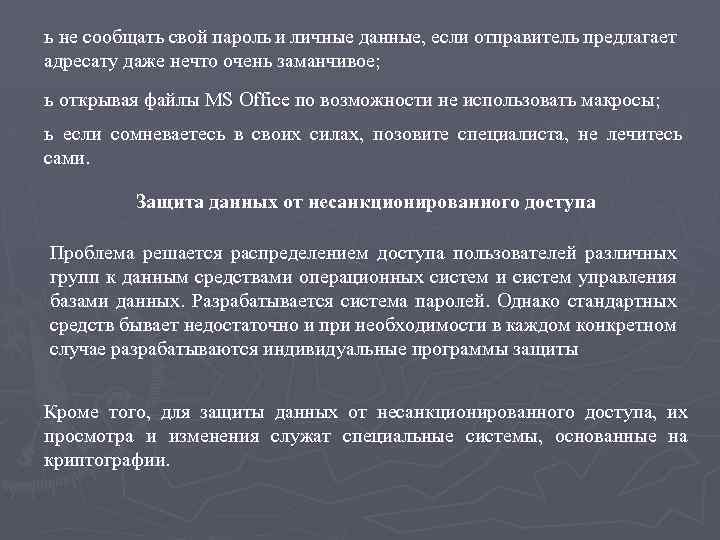 ь не сообщать свой пароль и личные данные, если отправитель предлагает адресату даже нечто очень заманчивое;

ь открывая файлы MS Office по возможности не использовать макросы;

ь если сомневаетесь в своих силах, позовите специалиста, не лечитесь сами.

Защита данных от несанкционированного доступа

Проблема решается распределением доступа пользователей различных групп к данным средствами операционных систем и систем управления базами данных. Разрабатывается система паролей. Однако стандартных средств бывает недостаточно и при необходимости в каждом конкретном случае разрабатываются индивидуальные программы защиты

Кроме того, для защиты данных от несанкционированного доступа, их просмотра и изменения служат специальные системы, основанные на криптографии.